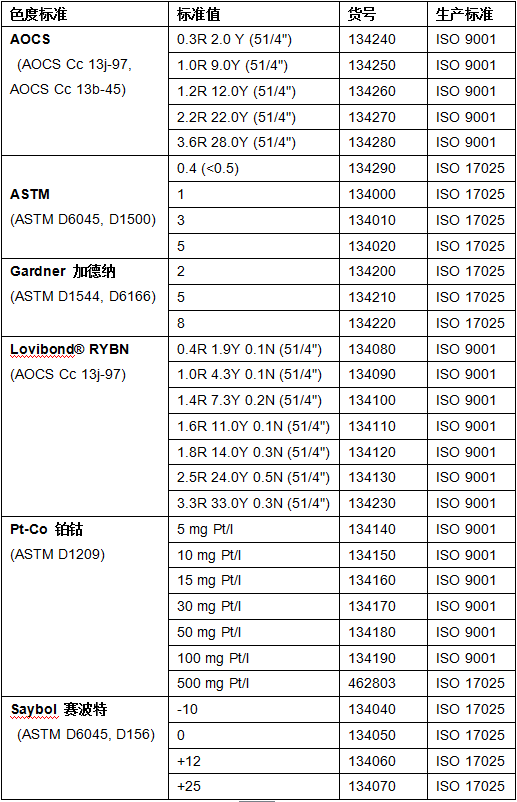 | 色度标准 | 标准值 | 货号 | 生产标准 |
|---|---|---|---|
| **AOCS** (AOCS Cc 13j-97, AOCS Cc 13b-45) | 0.3R 2.0 Y (51/4") | 134240 | ISO 9001 |
| | 1.0R 9.0Y (51/4") | 134250 | ISO 9001 |
| | 1.2R 12.0Y (51/4") | 134260 | ISO 9001 |
| | 2.2R 22.0Y (51/4") | 134270 | ISO 9001 |
| | 3.6R 28.0Y (51/4") | 134280 | ISO 9001 |
| **ASTM** (ASTM D6045, D1500) | 0.4 (<0.5) | 134290 | ISO 17025 |
| | 1 | 134000 | ISO 17025 |
| | 3 | 134010 | ISO 17025 |
| | 5 | 134020 | ISO 17025 |
| **Gardner 加德纳** (ASTM D1544, D6166) | 2 | 134200 | ISO 17025 |
| | 5 | 134210 | ISO 17025 |
| | 8 | 134220 | ISO 17025 |
| **Lovibond® RYBN** (AOCS Cc 13j-97) | 0.4R 1.9Y 0.1N (51/4") | 134080 | ISO 9001 |
| | 1.0R 4.3Y 0.1N (51/4") | 134090 | ISO 9001 |
| | 1.4R 7.3Y 0.2N (51/4") | 134100 | ISO 9001 |
| | 1.6R 11.0Y 0.1N (51/4") | 134110 | ISO 9001 |
| | 1.8R 14.0Y 0.3N (51/4") | 134120 | ISO 9001 |
| | 2.5R 24.0Y 0.5N (51/4") | 134130 | ISO 9001 |
| | 3.3R 33.0Y 0.3N (51/4") | 134230 | ISO 9001 |
| **Pt-Co 铂钴** (ASTM D1209) | 5 mg Pt/l | 134140 | ISO 9001 |
| | 10 mg Pt/l | 134150 | ISO 9001 |
| | 15 mg Pt/l | 134160 | ISO 9001 |
| | 30 mg Pt/l | 134170 | ISO 9001 |
| | 50 mg Pt/l | 134180 | ISO 9001 |
| | 100 mg Pt/l | 134190 | ISO 9001 |
| | 500 mg Pt/l | 462803 | ISO 17025 |
| **Saybol 赛波特** (ASTM D6045, D156) | -10 | 134040 | ISO 17025 |
| | 0 | 134050 | ISO 17025 |
| | +12 | 134060 | ISO 17025 |
| | +25 | 134070 | ISO 17025 |